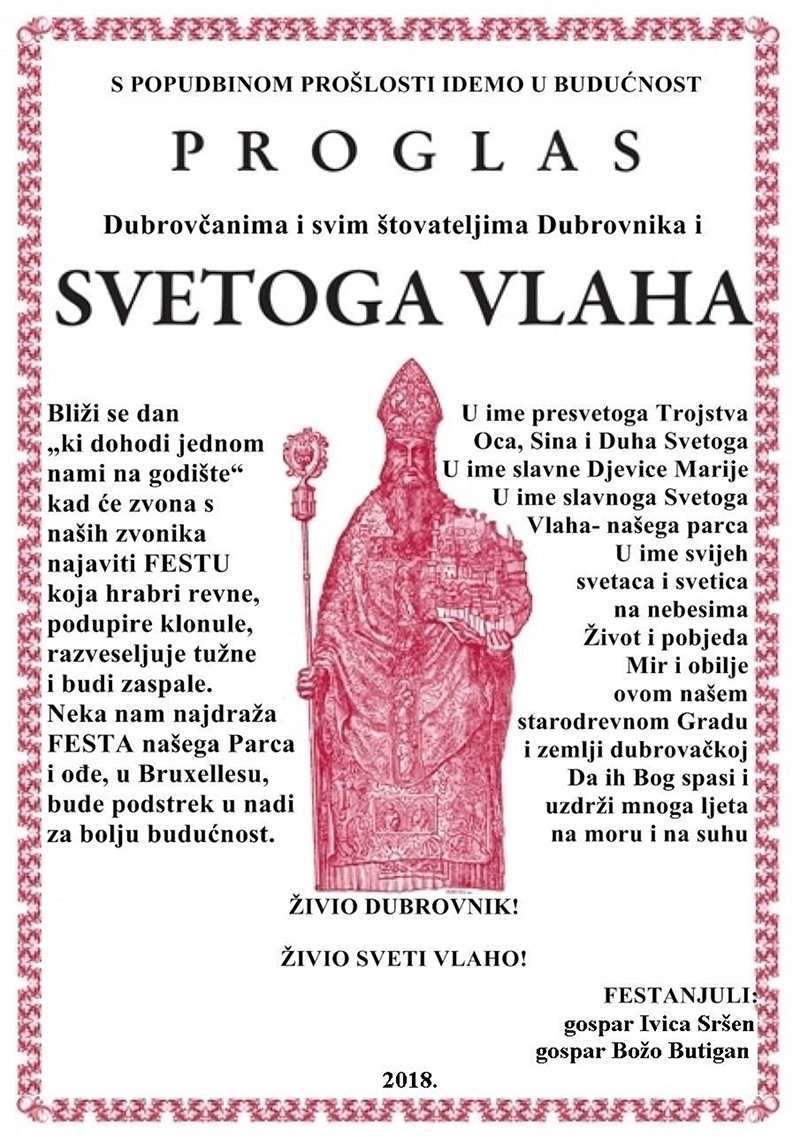 S POPUDBINOM PROŠLOSTI IDEMO U BUDUĆNOST

PROGLAS

Dubrovčanima i svim štovateljima Dubrovnika i

SVETOGA VLAHA

Bliži se dan „ki dohodi jednom nami na godište“ kad će zvona s naših zvonika najaviti FESTU koja hrabri revne, podupire klonule, razveseljuje tužne i budi zaspale. Neka nam najdraža FESTA našega Parca i ođe, u Bruxellesu, bude podstrek u nadi za bolju budućnost.

U ime presvetoga Trojstva
Oca, Sina i Duha Svetoga
U ime slavne Djevice Marije
U ime slavnoga Svetoga
Vlaha- našega parca
U ime svijeh
svetaca i svetica
na nebesima
Život i pobjeda
Mir i obilje
ovom našem
starodrevnom Gradu
i zemlji dubrovačkoj
Da ih Bog spasi i
uzdrži mnoga ljeta
na moru i na suhu

ŽIVIO DUBROVNIK!

ŽIVIO SVETI VLAHO!

FESTANJULI:
gospar Ivica Sršen
gospar Božo Butigan

2018.